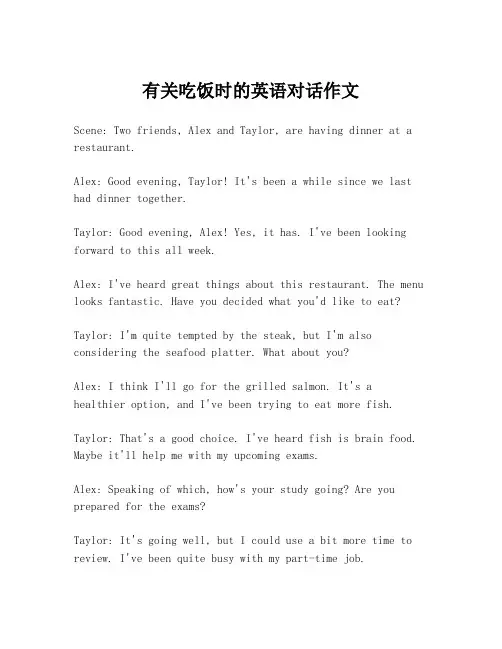 有关吃饭时的英语对话作文

Scene: Two friends, Alex and Taylor, are having dinner at a restaurant.

Alex: Good evening, Taylor! It's been a while since we last had dinner together.

Taylor: Good evening, Alex! Yes, it has. I've been looking forward to this all week.

Alex: I've heard great things about this restaurant. The menu looks fantastic. Have you decided what you'd like to eat?

Taylor: I'm quite tempted by the steak, but I'm also considering the seafood platter. What about you?

Alex: I think I'll go for the grilled salmon. It's a healthier option, and I've been trying to eat more fish.

Taylor: That's a good choice. I've heard fish is brain food. Maybe it'll help me with my upcoming exams.

Alex: Speaking of which, how's your study going? Are you prepared for the exams?

Taylor: It's going well, but I could use a bit more time to review. I've been quite busy with my part-time job.